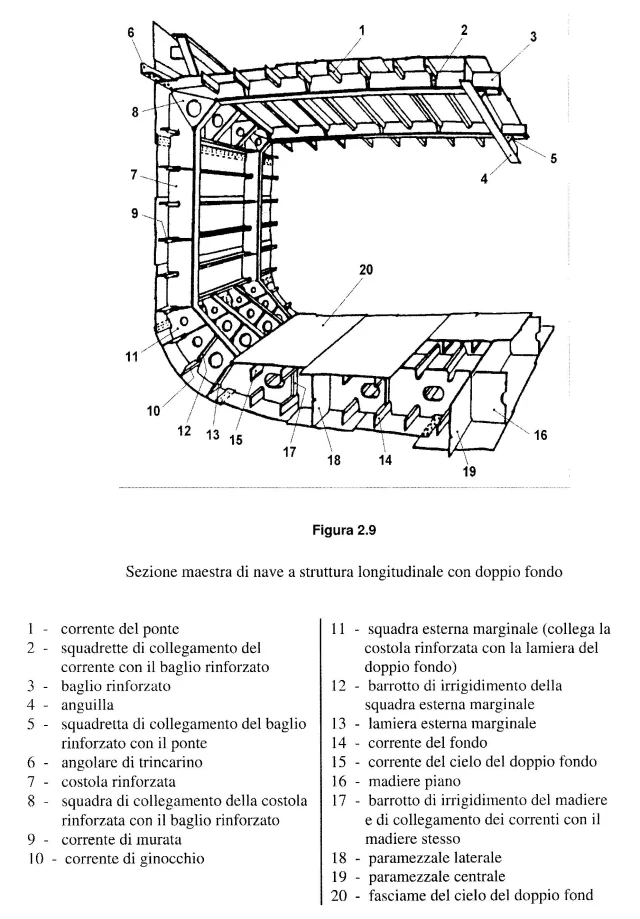 6
1
2
3
8
5
4
7
9
20
11
10
12
13
15
17
18
14
16
19

Figura 2.9

Sezione maestra di nave a struttura longitudinale con doppio fondo

1 - corrente del ponte
2 - squadrette di collegamento del corrente con il baglio rinforzato
3 - baglio rinforzato
4 - anguilla
5 - squadretta di collegamento del baglio rinforzato con il ponte
6 - angolare di trincarino
7 - costola rinforzata
8 - squadra di collegamento della costola rinforzata con il baglio rinforzato
9 - corrente di murata
10 - corrente di ginocchio

11 - squadra esterna marginale (collega la costola rinforzata con la lamiera del doppio fondo)
12 - barrotto di irrigidimento della squadra esterna marginale
13 - lamiera esterna marginale
14 - corrente del fondo
15 - corrente del cielo del doppio fondo
16 - madiere piano
17 - barrotto di irrigidimento del madiere e di collegamento dei correnti con il madiere stesso
18 - paramezzale laterale
19 - paramezzale centrale
20 - fasciame del cielo del doppio fond